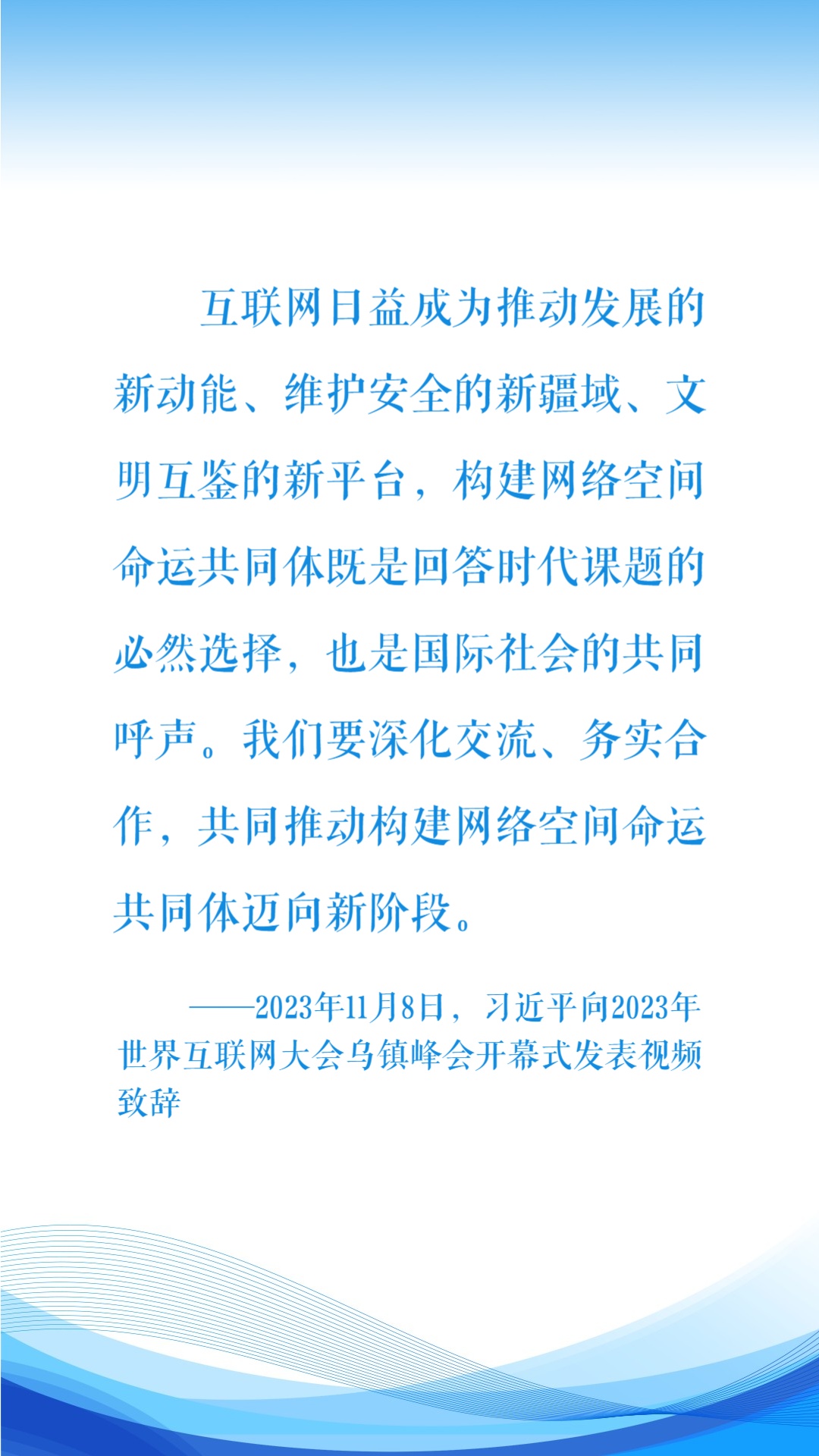 互联网日益成为推动发展的新动能、维护安全的新疆域、文明互鉴的新平台，构建网络空间命运共同体既是回答时代课题的必然选择，也是国际社会的共同呼声。我们要深化交流、务实合作，共同推动构建网络空间命运共同体迈向新阶段。

——2023年11月8日，习近平向2023年世界互联网大会乌镇峰会开幕式发表视频致辞